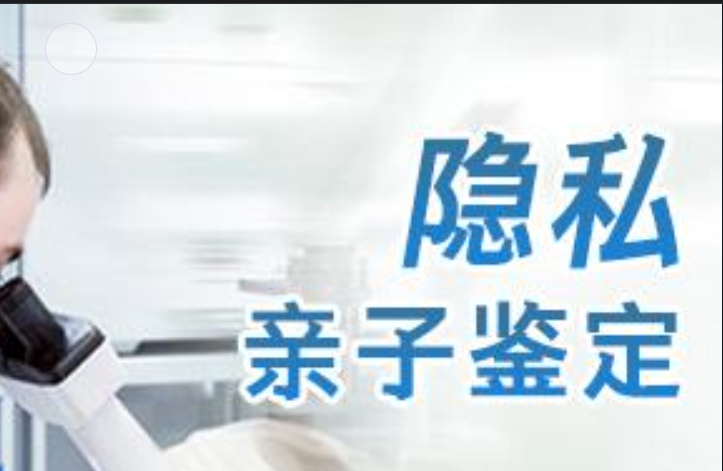 隐私
亲子鉴定